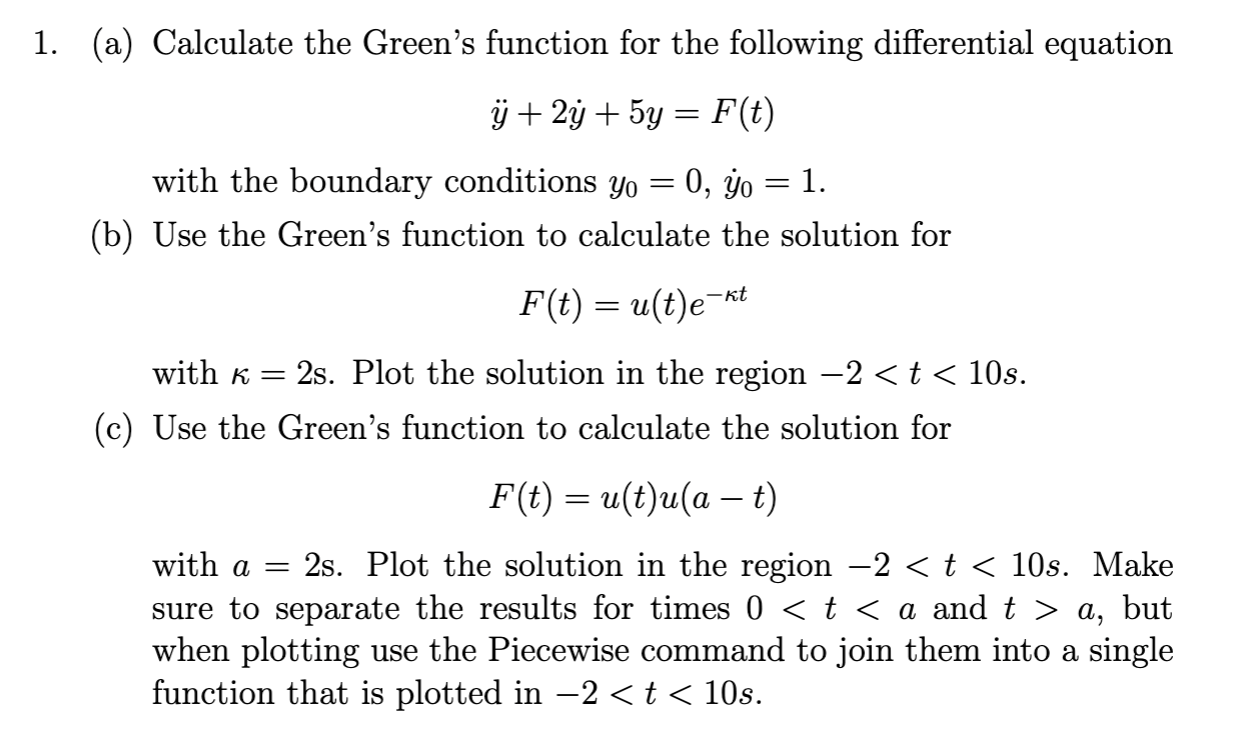 1. (a) Calculate the Green's function for the following differential equation

$\ddot{y} + 2\dot{y} + 5y = F(t)$

with the boundary conditions $y_0 = 0$, $\dot{y}_0 = 1$.

(b) Use the Green's function to calculate the solution for

$F(t) = u(t)e^{-\kappa t}$

with $\kappa = 2$s. Plot the solution in the region $-2 < t < 10s$.

(c) Use the Green's function to calculate the solution for

$F(t) = u(t)u(a - t)$

with $a = 2$s. Plot the solution in the region $-2 < t < 10s$. Make sure to separate the results for times $0 < t < a$ and $t > a$, but when plotting use the Piecewise command to join them into a single function that is plotted in $-2 < t < 10s$.